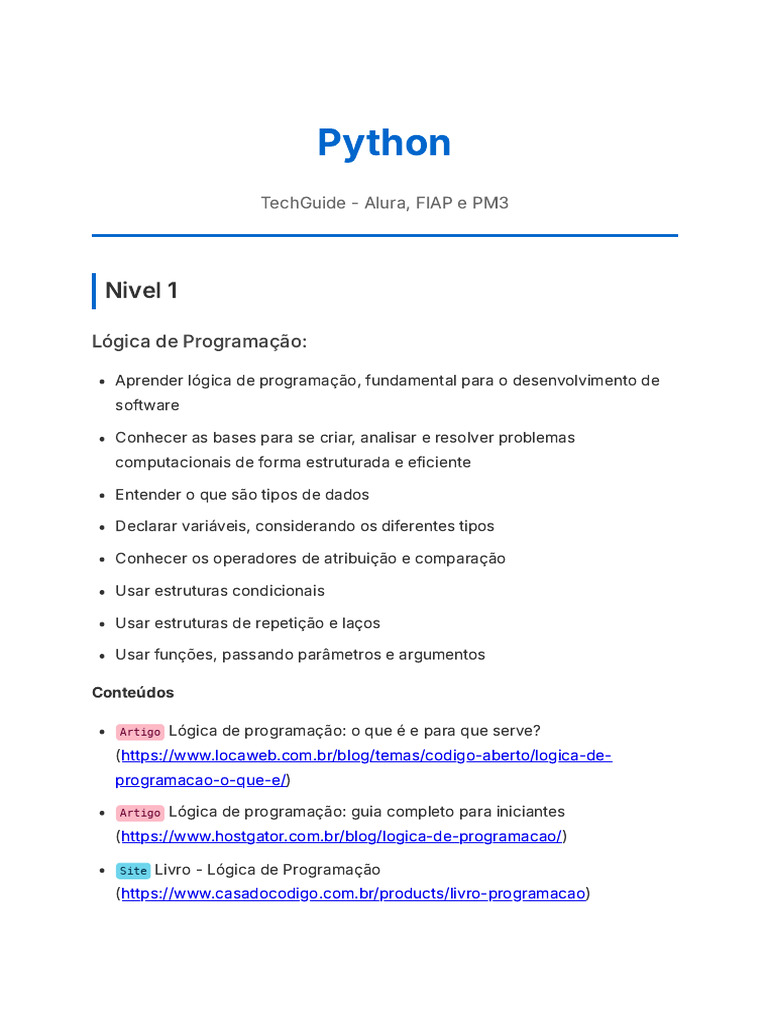 Python

TechGuide - Alura, FIAP e PM3

Nivel 1

Lógica de Programação:

- Aprender lógica de programação, fundamental para o desenvolvimento de software
- Conhecer as bases para se criar, analisar e resolver problemas computacionais de forma estruturada e eficiente
- Entender o que são tipos de dados
- Declarar variáveis, considerando os diferentes tipos
- Conhecer os operadores de atribuição e comparação
- Usar estruturas condicionais
- Usar estruturas de repetição e laços
- Usar funções, passando parâmetros e argumentos

Conteúdos

- Artigo Lógica de programação: o que é e para que serve? (https://www.locaweb.com.br/blog/temas/codigo-aberto/logica-de-programacao-o-que-e/)
- Artigo Lógica de programação: guia completo para iniciantes (https://www.hostgator.com.br/blog/logica-de-programacao/)
- Site Livro - Lógica de Programação (https://www.casadocodigo.com.br/products/livro-programacao)